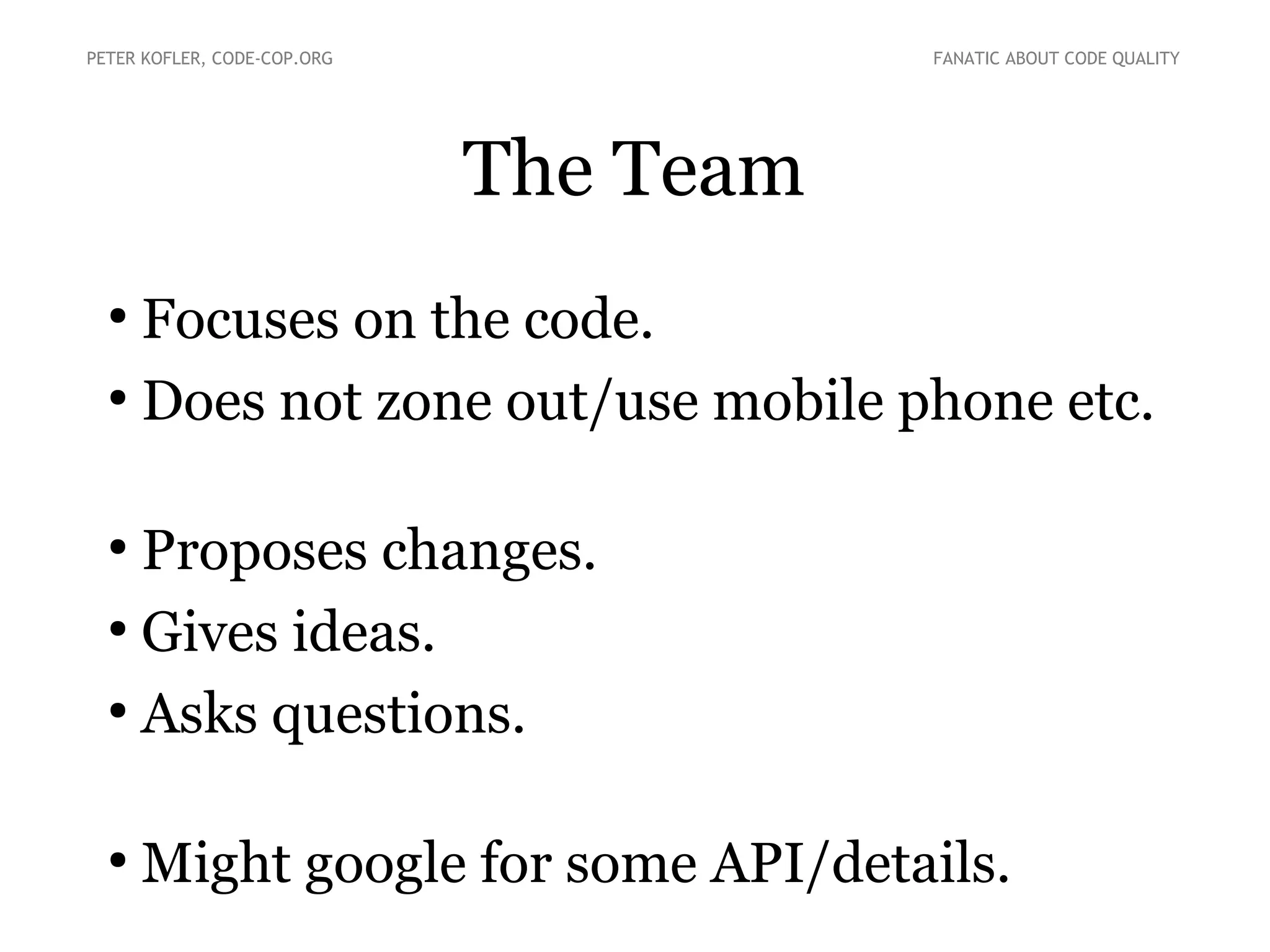 PETER KOFLER, CODE-COP.ORG

FANATIC ABOUT CODE QUALITY

The Team

• Focuses on the code.
• Does not zone out/use mobile phone etc.

• Proposes changes.
• Gives ideas.
• Asks questions.

• Might google for some API/details.